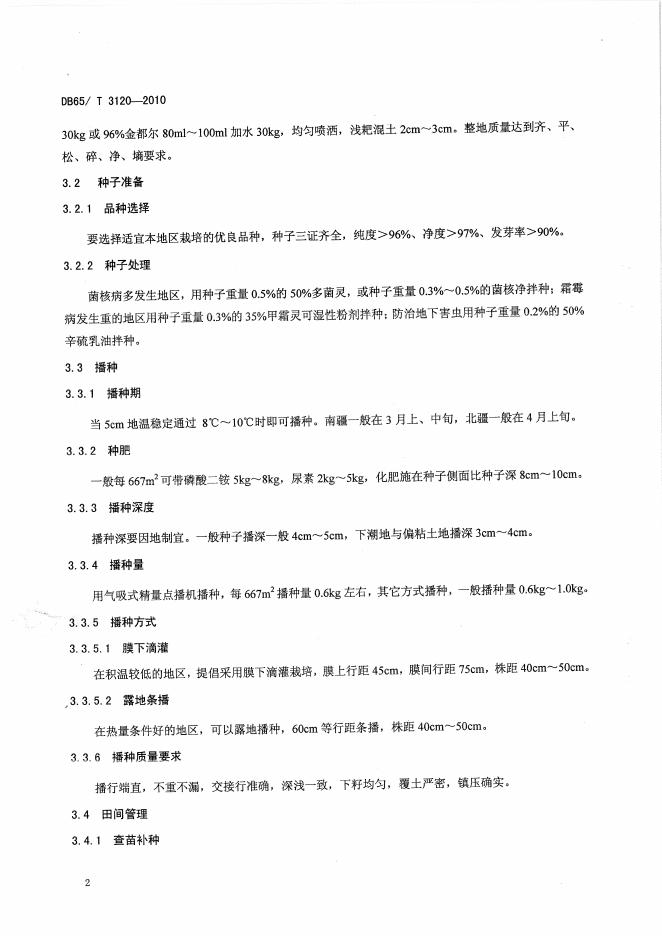 DB65/ T 3120—2010

30kg 或 96%金都尔 80ml～100ml 加水 30kg，均匀喷洒，浅耙混土 2cm～3cm。整地质量达到齐、平、松、碎、净、墒要求。

3.2 种子准备

3.2.1 品种选择

要选择适宜本地区栽培的优良品种，种子三证齐全，纯度＞96%、净度＞97%、发芽率＞90%。

3.2.2 种子处理

菌核病多发生地区，用种子重量 0.5%的 50%多菌灵，或种子重量 0.3%～0.5%的菌核净拌种；霜霉病发生重的地区用种子重量 0.3%的 35%甲霜灵可湿性粉剂拌种；防治地下害虫用种子重量 0.2%的 50%辛硫乳油拌种。

3.3 播种

3.3.1 播种期

当 5cm 地温稳定通过 8℃～10℃时即可播种。南疆一般在 3 月上、中旬，北疆一般在 4 月上旬。

3.3.2 种肥

一般每 $667m^2$ 可带磷酸二铵 5kg～8kg，尿素 2kg～5kg，化肥施在种子侧面比种子深 8cm～10cm。

3.3.3 播种深度

播种深要因地制宜。一般种子播深一般 4cm～5cm，下潮地与偏粘土地播深 3cm～4cm。

3.3.4 播种量

用气吸式精量点播机播种，每 $667m^2$ 播种量 0.6kg 左右，其它方式播种，一般播种量 0.6kg～1.0kg。

3.3.5 播种方式

3.3.5.1 膜下滴灌

在积温较低的地区，提倡采用膜下滴灌栽培，膜上行距 45cm，膜间行距 75cm，株距 40cm～50cm。

3.3.5.2 露地条播

在热量条件好的地区，可以露地播种，60cm 等行距条播，株距 40cm～50cm。

3.3.6 播种质量要求

播行端直，不重不漏，交接行准确，深浅一致，下籽均匀，覆土严密，镇压确实。

3.4 田间管理

3.4.1 查苗补种

2